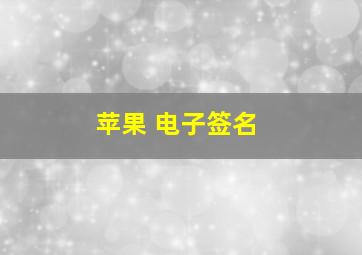 苹果 电子签名